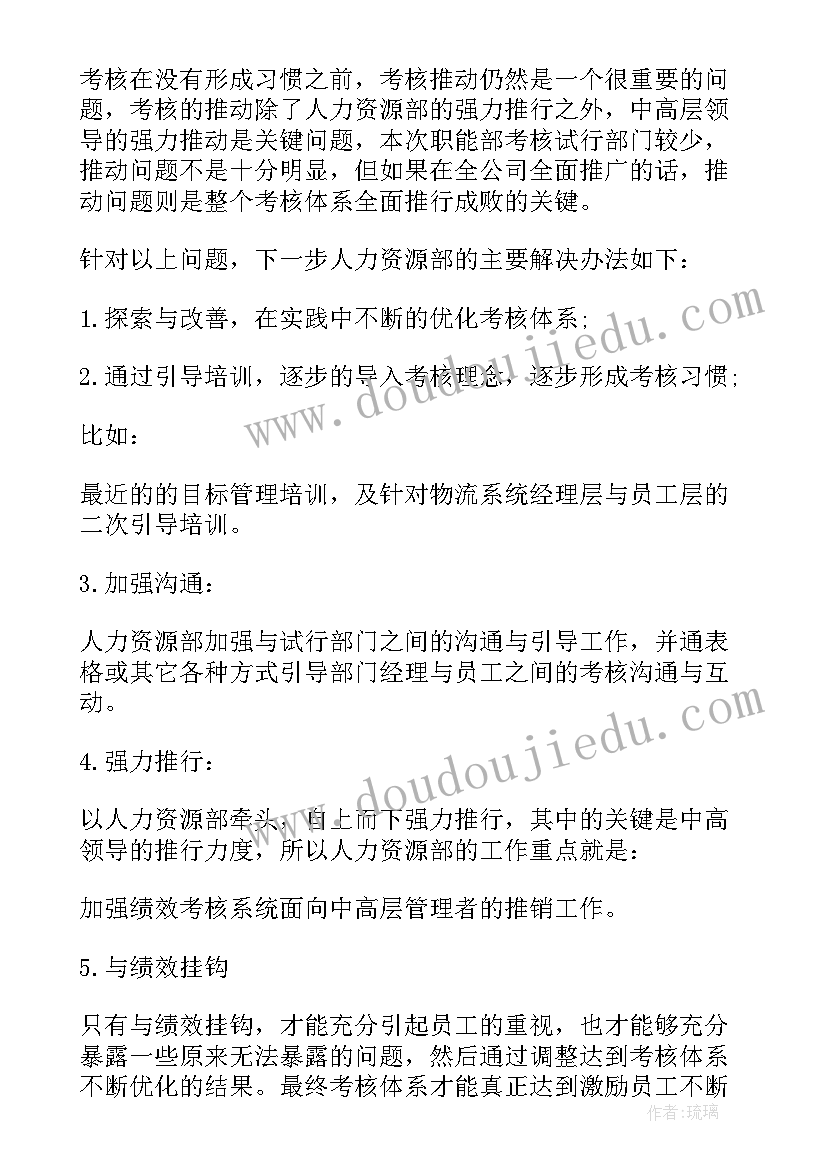 考核在没有形成习惯之前，考核推动仍然是一个很重要的问题，考核的推动除了人力资源部的强力推行之外，中高层领导的强力推动是关键问题，本次职能部考核试行部门较少，推动问题不是十分明显，但如果在全公司全面推广的话，推动问题则是整个考核体系全面推行成败的关键。

针对以上问题，下一步人力资源部的主要解决办法如下：

1.探索与改善，在实践中不断的优化考核体系；

2.通过引导培训，逐步的导入考核理念，逐步形成考核习惯；

比如：

最近的的目标管理培训，及针对物流系统经理层与员工层的二次引导培训。

3.加强沟通：

人力资源部加强与试行部门之间的沟通与引导工作，并通表格或其它各种方式引导部门经理与员工之间的考核沟通与互动。

4.强力推行：

以人力资源部牵头，自上而下强力推行，其中的关键是中高领导的推行力度，所以人力资源部的工作重点就是：

加强绩效考核系统面向中高层管理者的推销工作。

5.与绩效挂钩

只有与绩效挂钩，才能充分引起员工的重视，也才能够充分暴露一些原来无法暴露的问题，然后通过调整达到考核体系不断优化的结果。最终考核体系才能真正达到激励员工不断

www.doudoujiedu.com

www.doudoujiedu.com

作者：琉璃